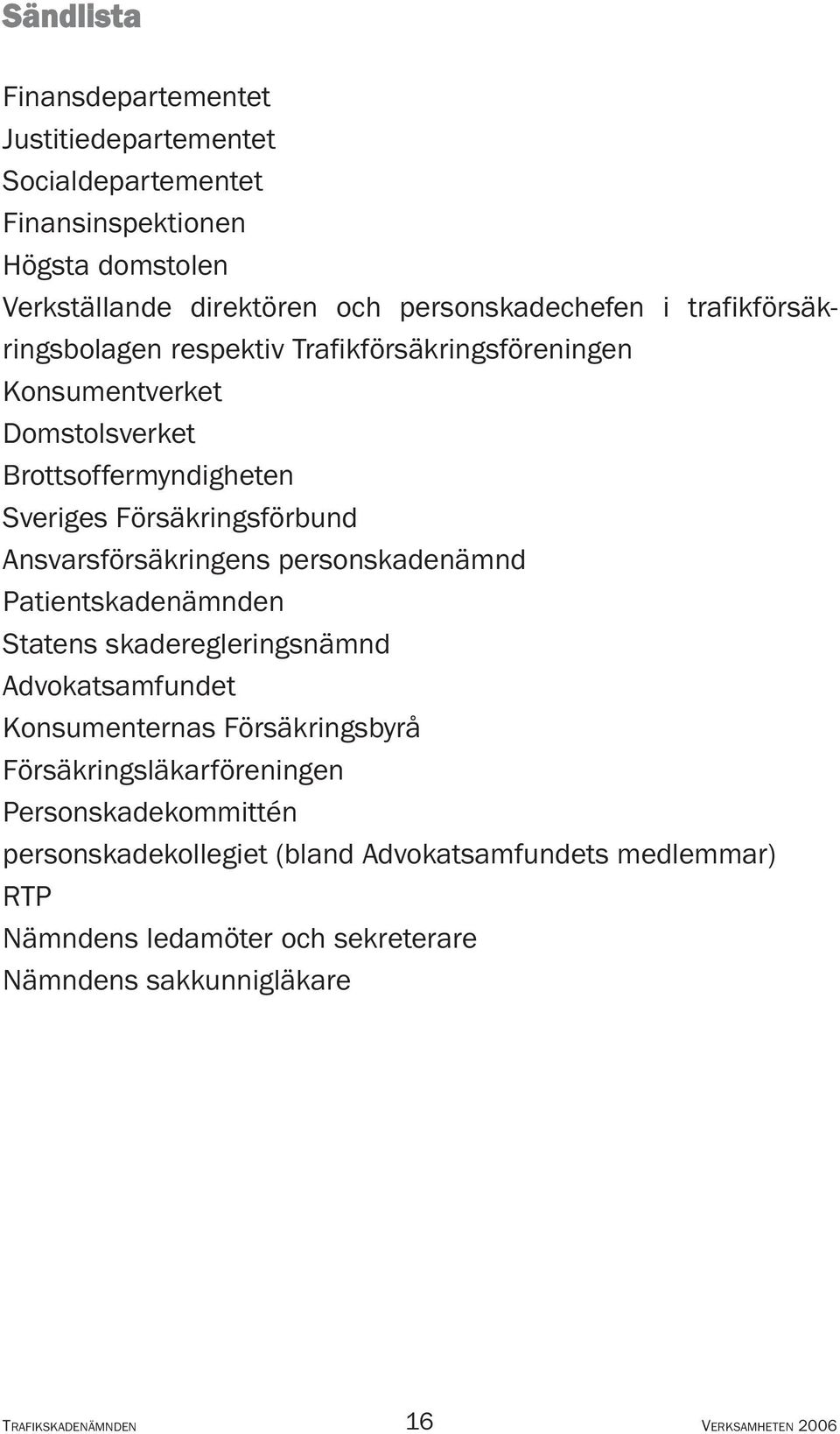 Sändlista

Finansdepartementet
Justitiedepartementet
Socialdepartementet
Finansinspektionen
Högsta domstolen
Verkställande direktören och personskadechefen i trafikförsäkringsbolagen respektiv Trafikförsäkringsföreningen
Konsumentverket
Domstolsverket
Brottsoffermyndigheten
Sveriges Försäkringsförbund
Ansvarsförsäkringens personskadenämnd
Patientskadenämnden
Statens skaderegleringsnämnd
Advokatsamfundet
Konsumenternas Försäkringsbyrå
Försäkringsläkarföreningen
Personskadekommittén
personskadekollegiet (bland Advokatsamfundets medlemmar)
RTP
Nämndens ledamöter och sekreterare
Nämndens sakkunnigläkare

TRAFIKSKADENÄMNDEN 16 VERKSAMHETEN 2006